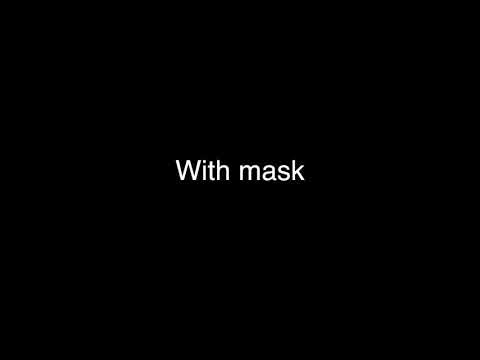 With mask